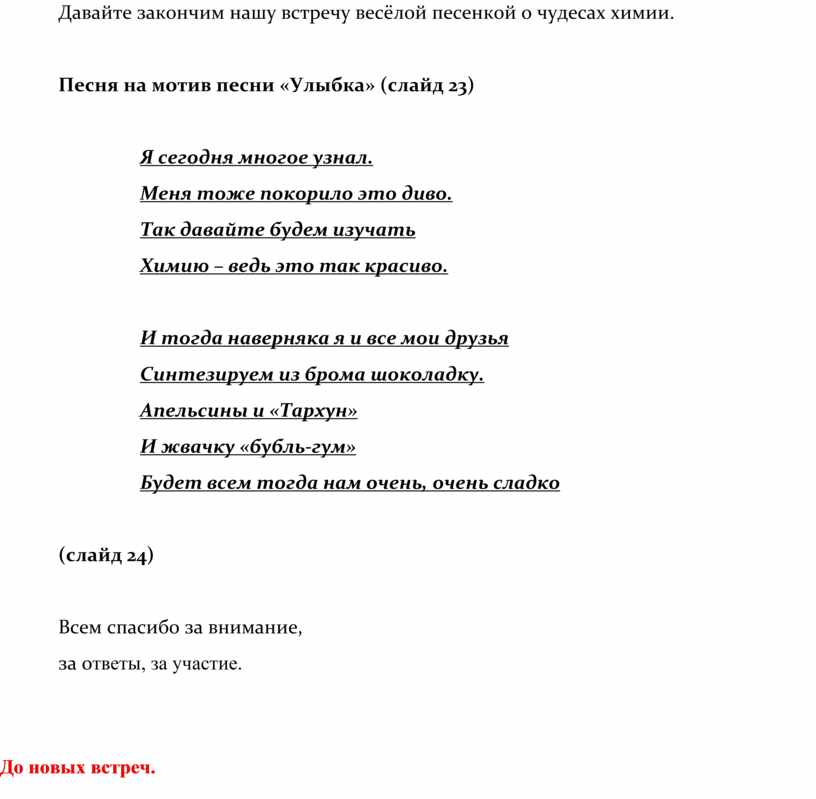 Давайте закончим нашу встречу весёлой песенкой о чудесах химии.

Песня на мотив песни «Улыбка» (слайд 23)

Я сегодня многое узнал.
Меня тоже покорило это диво.
Так давайте будем изучать
Химию – ведь это так красиво.

И тогда наверняка я и все мои друзья
Синтезируем из брома шоколадку.
Апельсины и «Тархун»
И жвачку «бубль-гум»
Будет всем тогда нам очень, очень сладко

(слайд 24)

Всем спасибо за внимание,
за ответы, за участие.

До новых встреч.